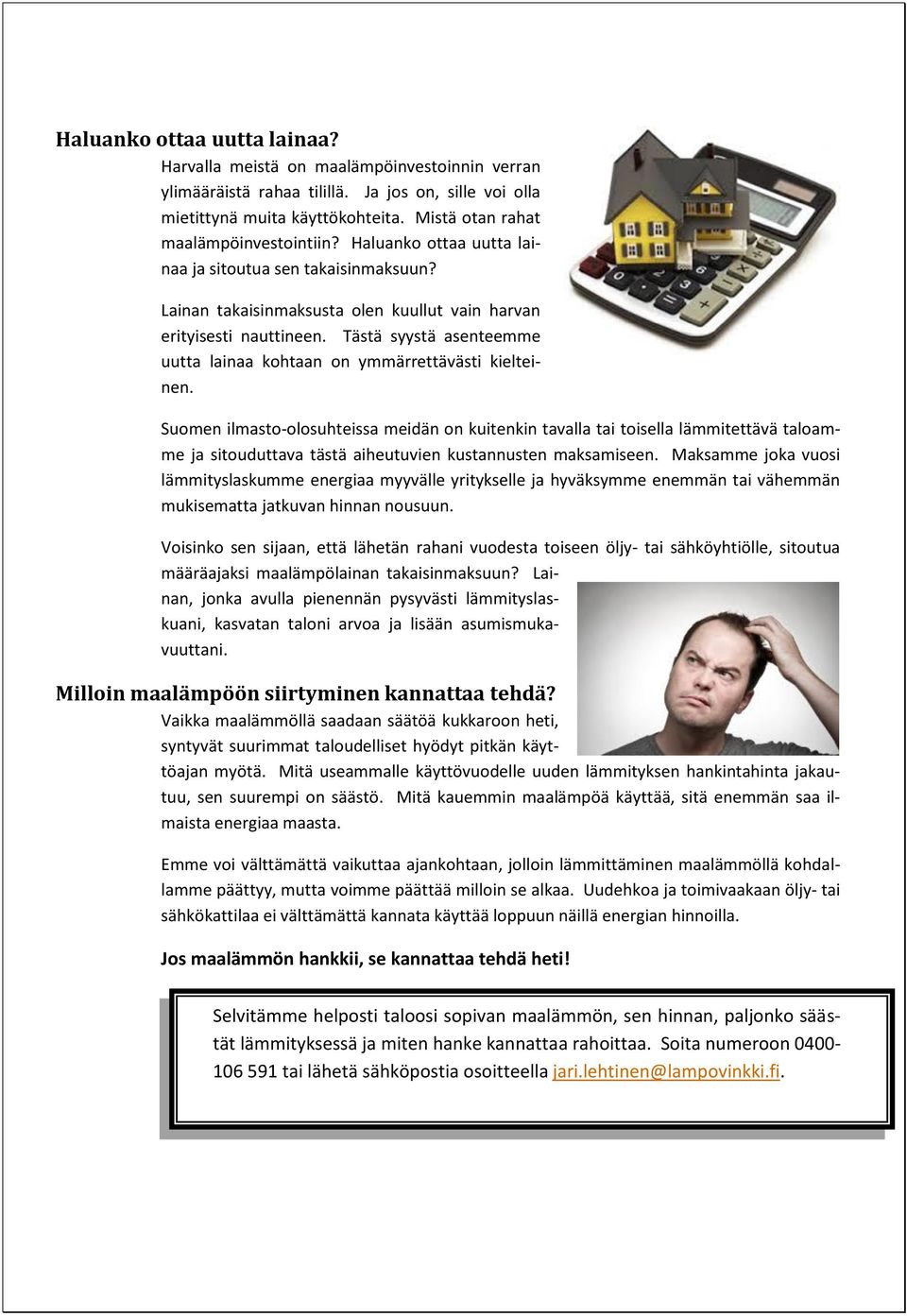 Haluanko ottaa uutta lainaa?

Harvalla meistä on maalämpöinvestoinnin verran ylimääräistä rahaa tilillä. Ja jos on, sille voi olla mietittynä muita käyttökohteita. Mistä otan rahat maalämpöinvestointiin? Haluanko ottaa uutta lainaa ja sitoutua sen takaisinmaksuun?

Lainan takaisinmaksusta olen kuullut vain harvan erityisesti nauttineen. Tästä syystä asenteemme uutta lainaa kohtaan on ymmärrettävästi kielteinen.

Suomen ilmasto-olosuhteissa meidän on kuitenkin tavalla tai toisella lämmitettävä taloamme ja sitouduttava tästä aiheutuvien kustannusten maksamiseen. Maksamme joka vuosi lämmityslaskumme energiaa myyvälle yritykselle ja hyväksymme enemmän tai vähemmän mukisematta jatkuvan hinnan nousuun.

Voisinko sen sijaan, että lähetän rahani vuodesta toiseen öljy- tai sähköyhtiölle, sitoutua määräajaksi maalämpölainan takaisinmaksuun? Lainan, jonka avulla pienennän pysyvästi lämmityslaskuani, kasvatan taloni arvoa ja lisään asumismukavuuttani.

Milloin maalämpöön siirtyminen kannattaa tehdä?

Vaikka maalämmöllä saadaan säätöä kukkaroon heti, syntyvät suurimmat taloudelliset hyödyt pitkän käyttöajan myötä. Mitä useammalle käyttövuodelle uuden lämmityksen hankintahinta jakautuu, sen suurempi on säästö. Mitä kauemmin maalämpöä käyttää, sitä enemmän saa ilmaista energiaa maasta.

Emme voi välttämättä vaikuttaa ajankohtaan, jolloin lämmittäminen maalämmöllä kohdallamme päättyy, mutta voimme päättää milloin se alkaa. Uudehkoa ja toimivaakaan öljy- tai sähkökattilaa ei välttämättä kannata käyttää loppuun näillä energian hinnoilla.

Jos maalämmön hankkii, se kannattaa tehdä heti!

Selvitämme helposti taloosi sopivan maalämmön, sen hinnan, paljonko säästät lämmityksessä ja miten hanke kannattaa rahoittaa. Soita numeroon 0400-106 591 tai lähetä sähköpostia osoitteella jari.lehtinen@lampovinkki.fi.